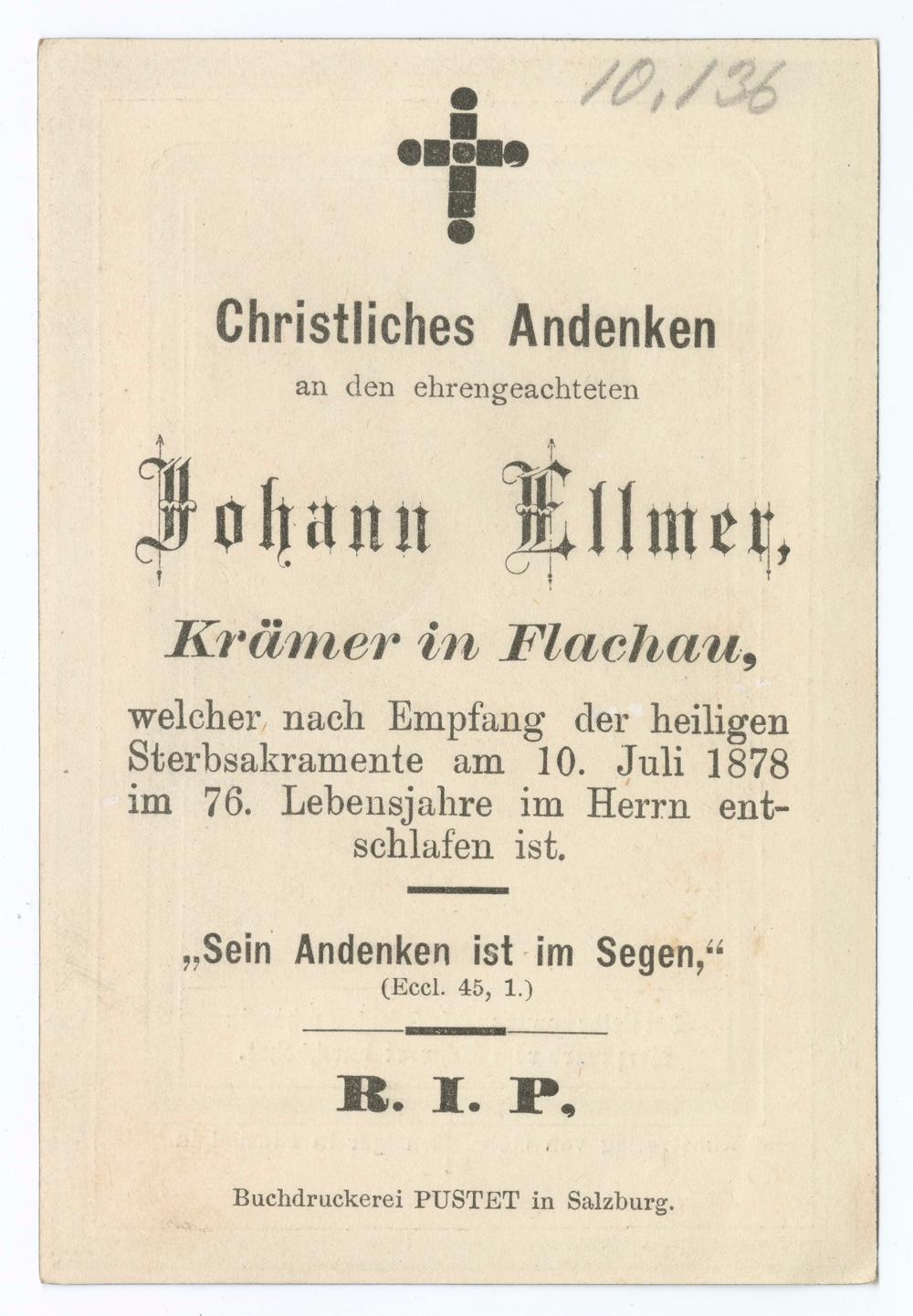 10,136

Christliches Andenken

an den ehrengeachteten

Johann Ellmer,

Krämer in Flachau,

welcher nach Empfang der heiligen Sterbsakramente am 10. Juli 1878 im 76. Lebensjahre im Herrn entschlafen ist.

„Sein Andenken ist im Segen,“
(Eccl. 45, 1.)

R. I. P.

Buchdruckerei PUSTET in Salzburg.